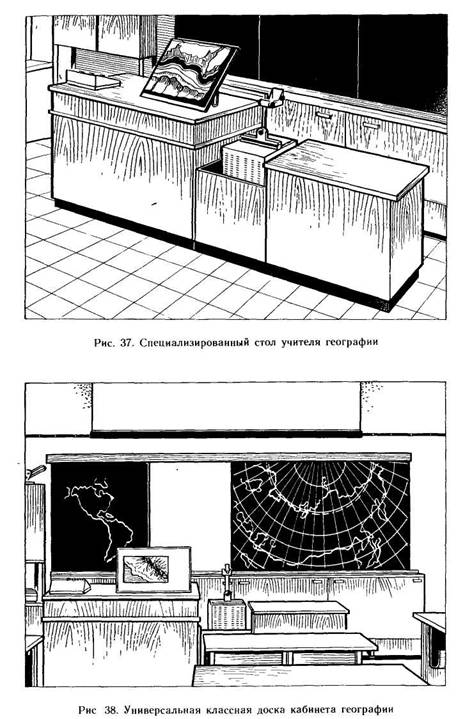 Рис. 37. Специализированный стол учителя географии

Рис 38. Универсальная классная доска кабинета географии